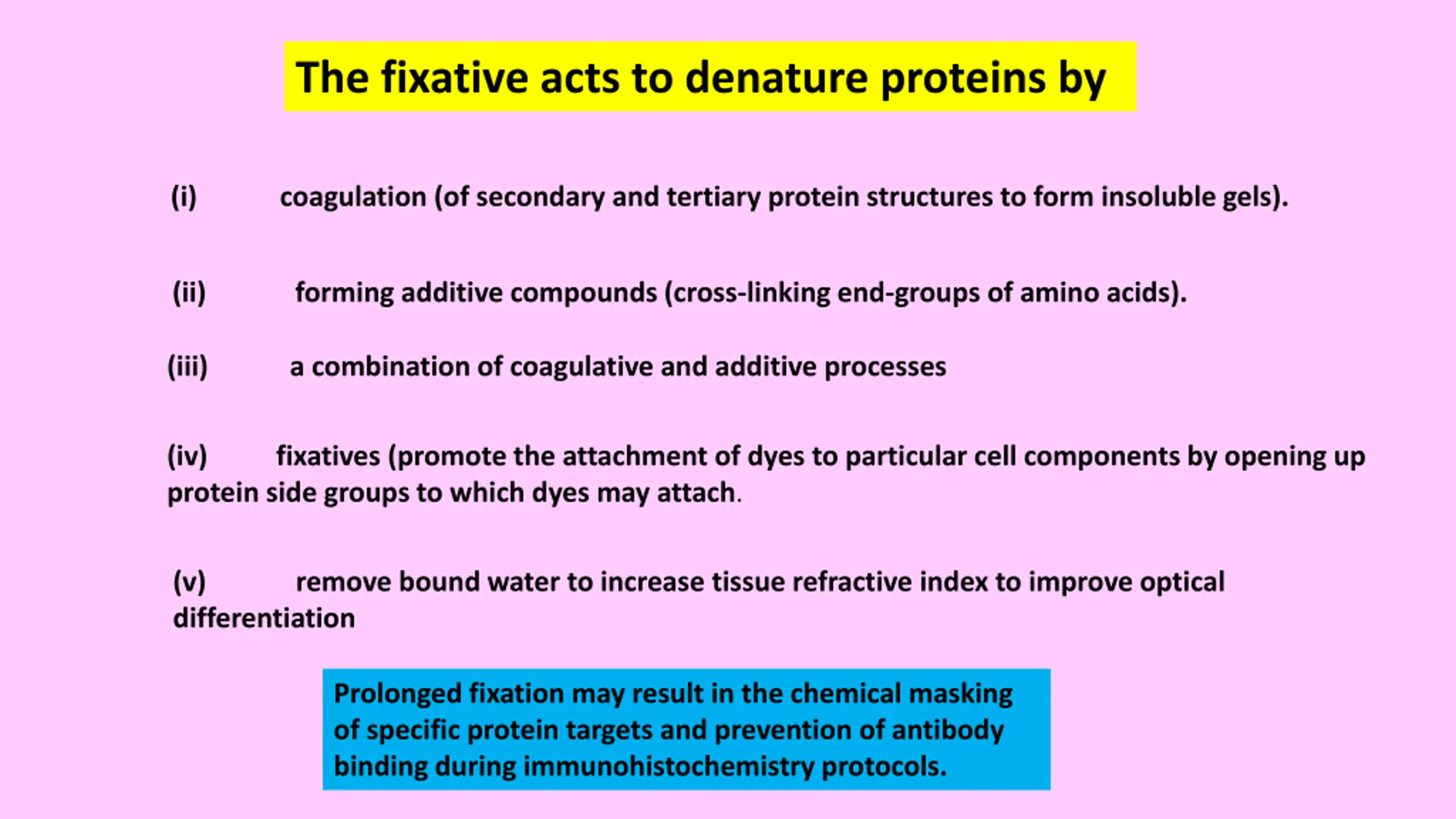 The fixative acts to denature proteins by

(i) coagulation (of secondary and tertiary protein structures to form insoluble gels).

(ii) forming additive compounds (cross-linking end-groups of amino acids).

(iii) a combination of coagulative and additive processes

(iv) fixatives (promote the attachment of dyes to particular cell components by opening up protein side groups to which dyes may attach.

(v) remove bound water to increase tissue refractive index to improve optical differentiation

Prolonged fixation may result in the chemical masking of specific protein targets and prevention of antibody binding during immunohistochemistry protocols.